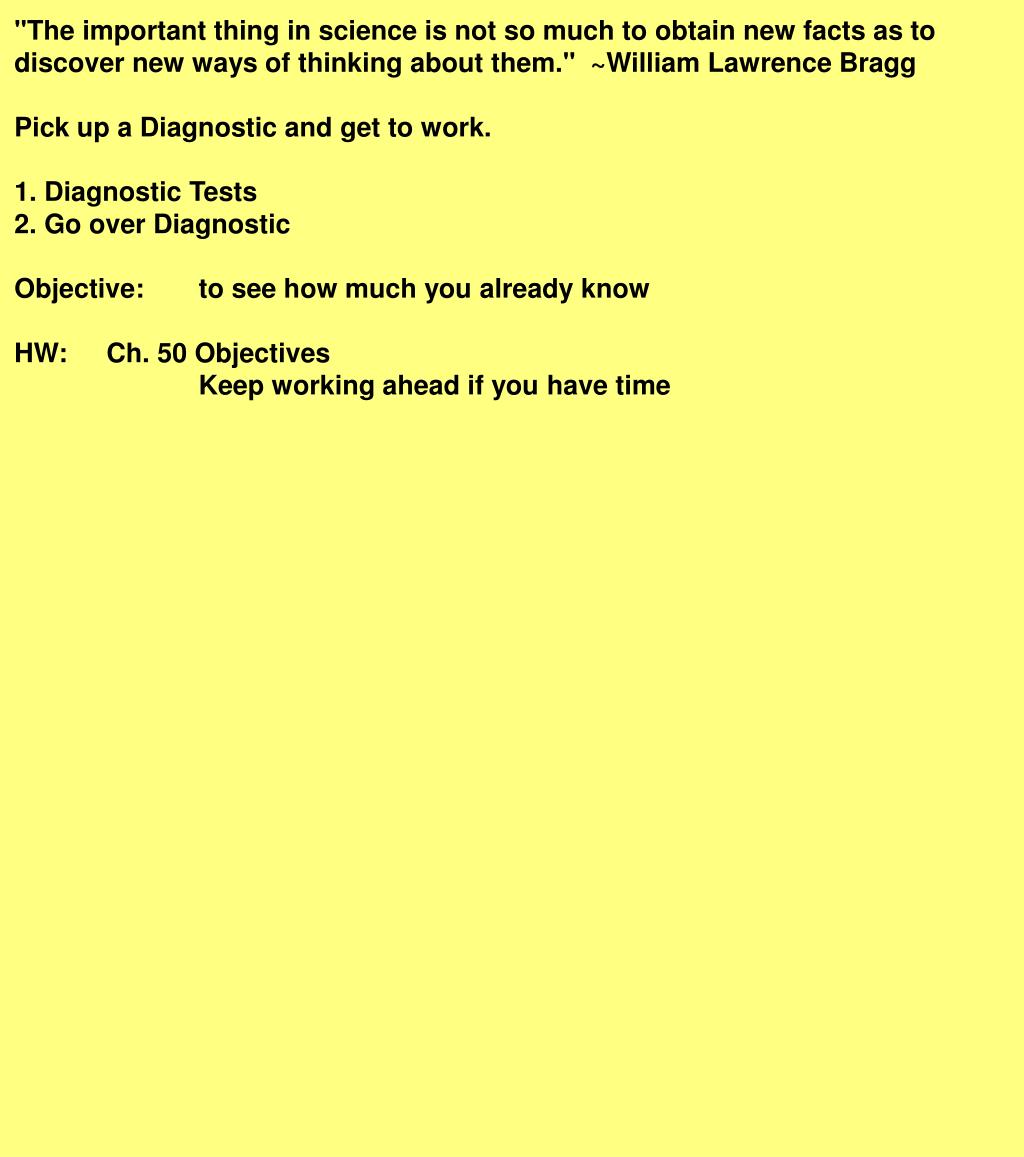 "The important thing in science is not so much to obtain new facts as to discover new ways of thinking about them." ~William Lawrence Bragg

Pick up a Diagnostic and get to work.

1. Diagnostic Tests
2. Go over Diagnostic

Objective: to see how much you already know

HW: Ch. 50 Objectives
Keep working ahead if you have time